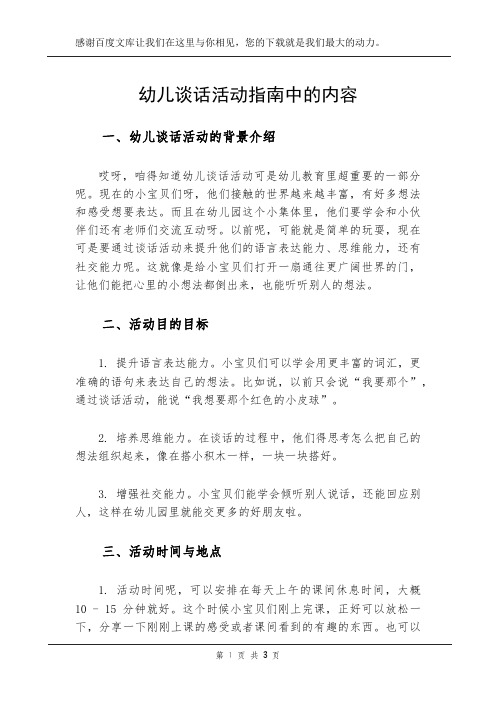 感谢百度文库让我们在这里与你相见，您的下载就是我们最大的动力。

幼儿谈话活动指南中的内容

一、幼儿谈话活动的背景介绍

哎呀，咱得知道幼儿谈话活动可是幼儿教育里超重要的一部分呢。现在的小宝贝们呀，他们接触的世界越来越丰富，有好多想法和感受想要表达。而且在幼儿园这个小集体里，他们要学会和小伙伴们还有老师们交流互动呀。以前呢，可能就是简单的玩耍，现在可是要通过谈话活动来提升他们的语言表达能力、思维能力，还有社交能力呢。这就像是给小宝贝们打开一扇通往更广阔世界的门，让他们能把心里的小想法都倒出来，也能听听别人的想法。

二、活动目的目标

1. 提升语言表达能力。小宝贝们可以学会用更丰富的词汇，更准确的语句来表达自己的想法。比如说，以前只会说“我要那个”，通过谈话活动，能说“我想要那个红色的小皮球”。

2. 培养思维能力。在谈话的过程中，他们得思考怎么把自己的想法组织起来，像在搭小积木一样，一块一块搭好。

3. 增强社交能力。小宝贝们能学会倾听别人说话，还能回应别人，这样在幼儿园里就能交更多的好朋友啦。

三、活动时间与地点

1. 活动时间呢，可以安排在每天上午的课间休息时间，大概 10 - 15 分钟就好。这个时候小宝贝们刚上完课，正好可以放松一下，分享一下刚刚上课的感受或者课间看到的有趣的东西。也可以

第 1 页 共 3 页